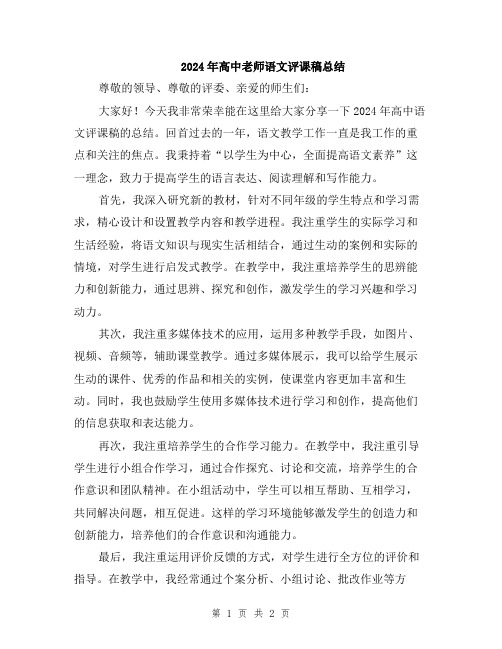 2024年高中老师语文评课稿总结

尊敬的领导、尊敬的评委、亲爱的师生们：

大家好！今天我非常荣幸能在这里给大家分享一下2024年高中语文评课稿的总结。回首过去的一年，语文教学工作一直是我工作的重点和关注的焦点。我秉持着“以学生为中心，全面提高语文素养”这一理念，致力于提高学生的语言表达、阅读理解和写作能力。

首先，我深入研究新的教材，针对不同年级的学生特点和学习需求，精心设计和设置教学内容和教学进程。我注重学生的实际学习和生活经验，将语文知识与现实生活相结合，通过生动的案例和实际的情境，对学生进行启发式教学。在教学中，我注重培养学生的思辨能力和创新能力，通过思辨、探究和创作，激发学生的学习兴趣和学习动力。

其次，我注重多媒体技术的应用，运用多种教学手段，如图片、视频、音频等，辅助课堂教学。通过多媒体展示，我可以给学生展示生动的课件、优秀的作品和相关的实例，使课堂内容更加丰富和生动。同时，我也鼓励学生使用多媒体技术进行学习和创作，提高他们的信息获取和表达能力。

再次，我注重培养学生的合作学习能力。在教学中，我注重引导学生进行小组合作学习，通过合作探究、讨论和交流，培养学生的合作意识和团队精神。在小组活动中，学生可以相互帮助、互相学习，共同解决问题，相互促进。这样的学习环境能够激发学生的创造力和创新能力，培养他们的合作意识和沟通能力。

最后，我注重运用评价反馈的方式，对学生进行全方位的评价和指导。在教学中，我经常通过个案分析、小组讨论、批改作业等方

第 1 页 共 2 页